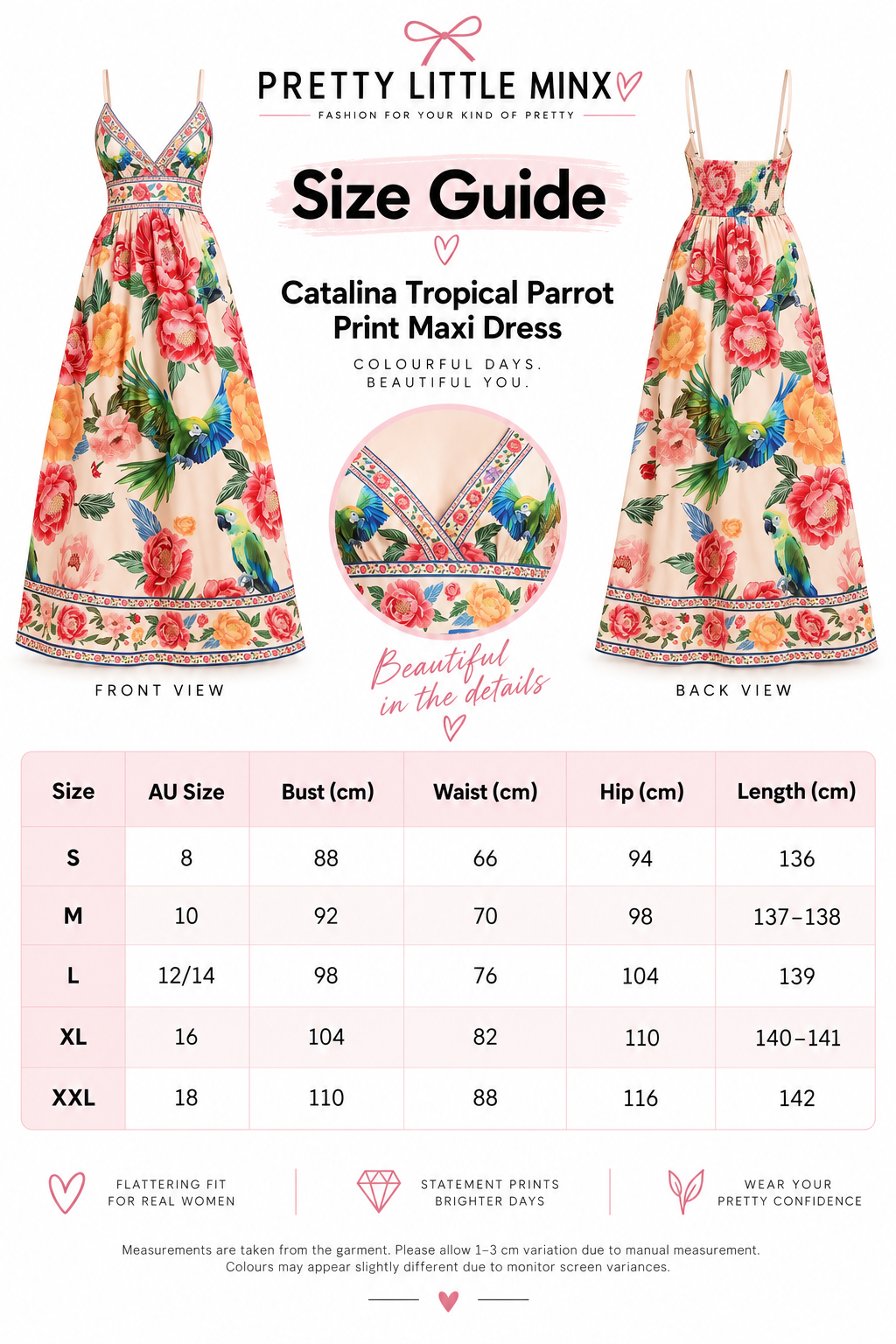 PRETTY LITTLE MINX
FASHION FOR YOUR KIND OF PRETTY

Size Guide

Catalina Tropical Parrot Print Maxi Dress

COLOURFUL DAYS.
BEAUTIFUL YOU.

FRONT VIEW

Beautiful in the details

BACK VIEW

| Size | AU Size | Bust (cm) | Waist (cm) | Hip (cm) | Length (cm) |
|---|---|---|---|---|---|
| S | 8 | 88 | 66 | 94 | 136 |
| M | 10 | 92 | 70 | 98 | 137–138 |
| L | 12/14 | 98 | 76 | 104 | 139 |
| XL | 16 | 104 | 82 | 110 | 140–141 |
| XXL | 18 | 110 | 88 | 116 | 142 |

FLATTERING FIT FOR REAL WOMEN

STATEMENT PRINTS BRIGHTER DAYS

WEAR YOUR PRETTY CONFIDENCE

Measurements are taken from the garment. Please allow 1–3 cm variation due to manual measurement.
Colours may appear slightly different due to monitor screen variances.